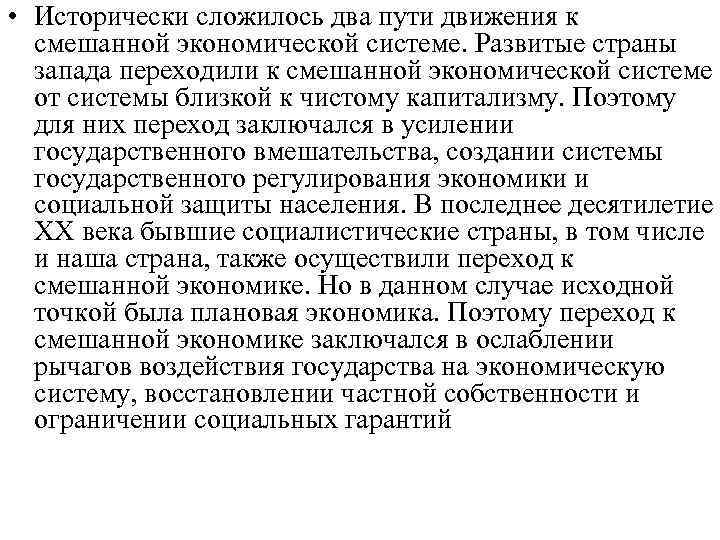 • Исторически сложилось два пути движения к смешанной экономической системе. Развитые страны запада переходили к смешанной экономической системе от системы близкой к чистому капитализму. Поэтому для них переход заключался в усилении государственного вмешательства, создании системы государственного регулирования экономики и социальной защиты населения. В последнее десятилетие XX века бывшие социалистические страны, в том числе и наша страна, также осуществили переход к смешанной экономике. Но в данном случае исходной точкой была плановая экономика. Поэтому переход к смешанной экономике заключался в ослаблении рычагов воздействия государства на экономическую систему, восстановлении частной собственности и ограничении социальных гарантий